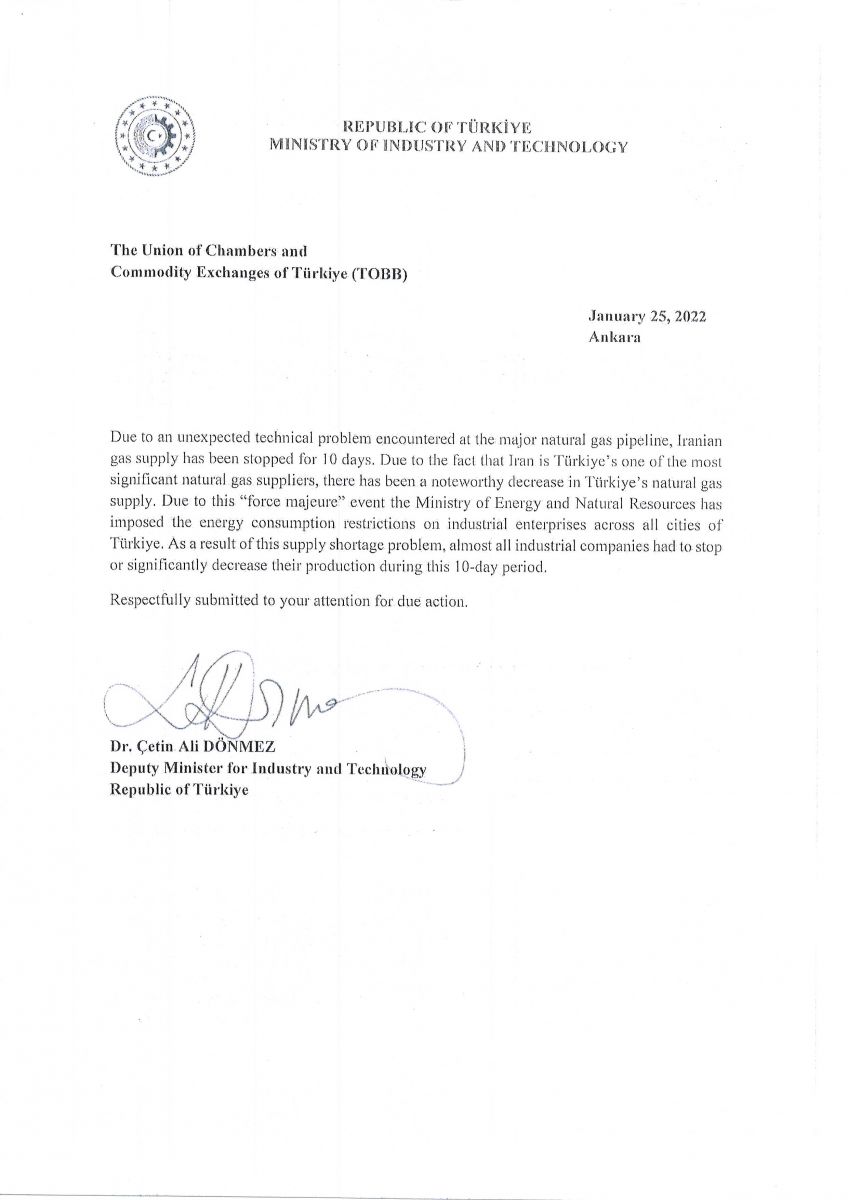 REPUBLIC OF TÜRKİYE
MINISTRY OF INDUSTRY AND TECHNOLOGY

The Union of Chambers and
Commodity Exchanges of Türkiye (TOBB)

January 25, 2022
Ankara

Due to an unexpected technical problem encountered at the major natural gas pipeline, Iranian gas supply has been stopped for 10 days. Due to the fact that Iran is Türkiye's one of the most significant natural gas suppliers, there has been a noteworthy decrease in Türkiye's natural gas supply. Due to this "force majeure" event the Ministry of Energy and Natural Resources has imposed the energy consumption restrictions on industrial enterprises across all cities of Türkiye. As a result of this supply shortage problem, almost all industrial companies had to stop or significantly decrease their production during this 10-day period.

Respectfully submitted to your attention for due action.

Dr. Çetin Ali DÖNMEZ
Deputy Minister for Industry and Technology
Republic of Türkiye